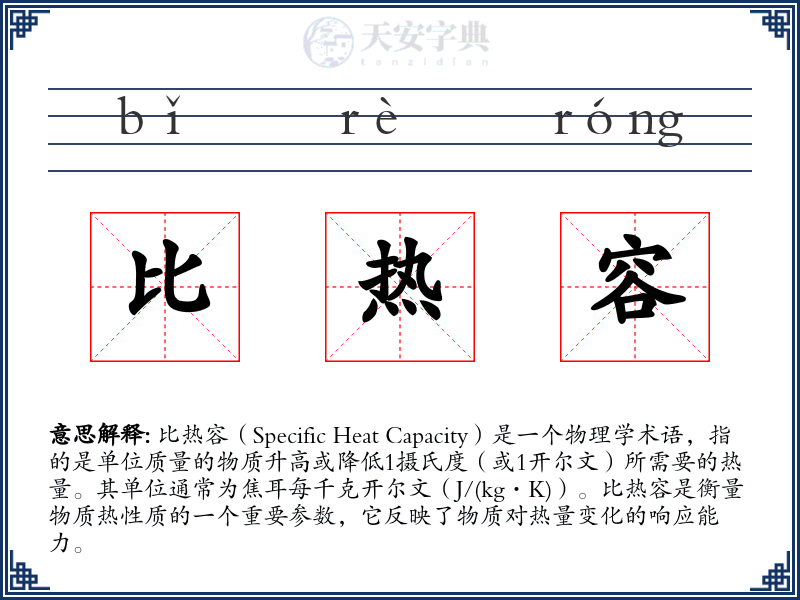 天安字典
tanzidian

bǐ rè róng

比 热 容

意思解释: 比热容（Specific Heat Capacity）是一个物理学术语，指的是单位质量的物质升高或降低1摄氏度（或1开尔文）所需要的热量。其单位通常为焦耳每千克开尔文（J/(kg·K)）。比热容是衡量物质热性质的一个重要参数，它反映了物质对热量变化的响应能力。